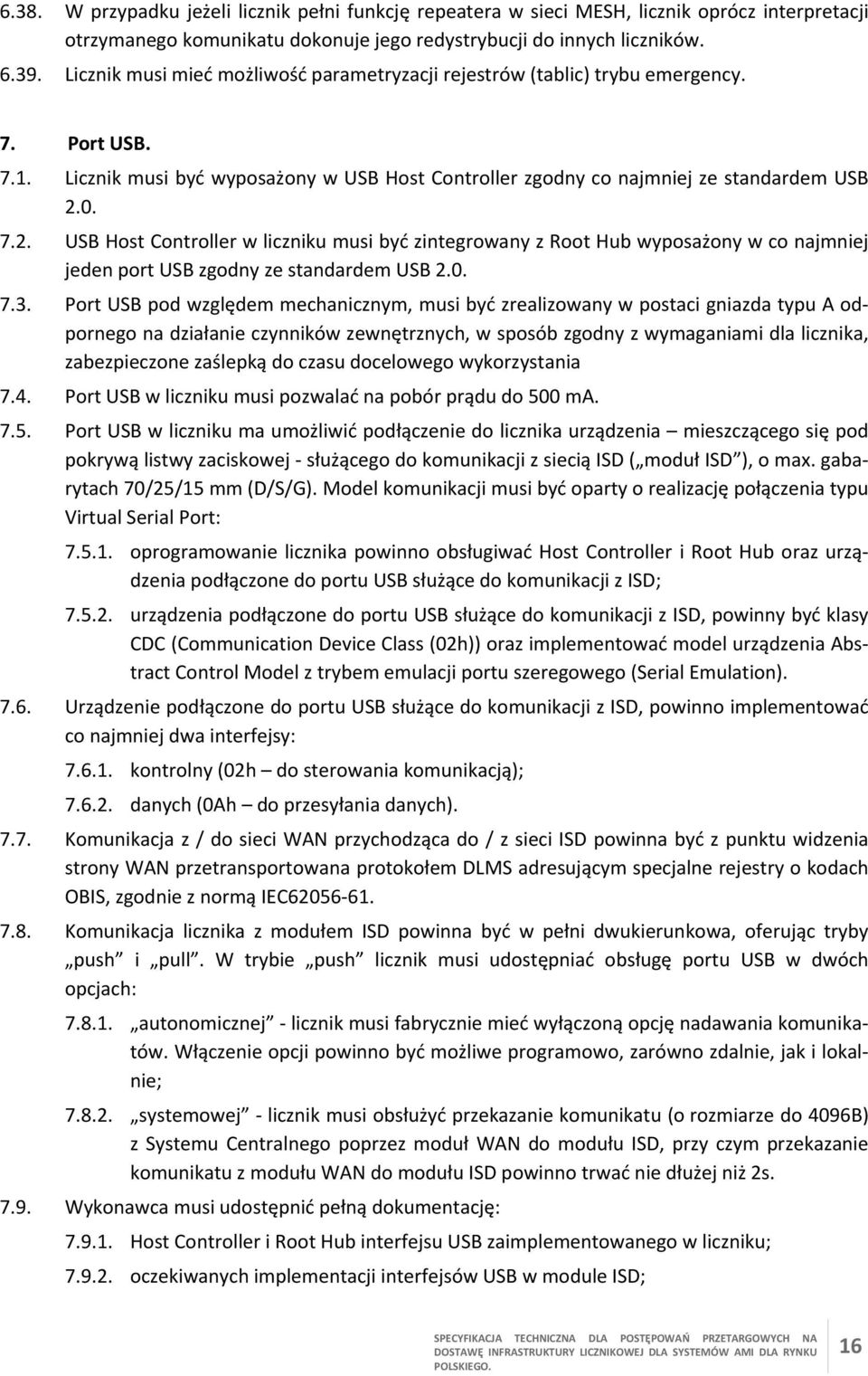 6.38. W przypadku jeżeli licznik pełni funkcję repeatera w sieci MESH, licznik oprócz interpretacji otrzymanego komunikatu dokonuje jego redystrybucji do innych liczników.

6.39. Licznik musi mieć możliwość parametryzacji rejestrów (tablic) trybu emergency.

7. Port USB.

7.1. Licznik musi być wyposażony w USB Host Controller zgodny co najmniej ze standardem USB 2.0.

7.2. USB Host Controller w liczniku musi być zintegrowany z Root Hub wyposażony w co najmniej jeden port USB zgodny ze standardem USB 2.0.

7.3. Port USB pod względem mechanicznym, musi być zrealizowany w postaci gniazda typu A odpornego na działanie czynników zewnętrznych, w sposób zgodny z wymaganiami dla licznika, zabezpieczone zaślepką do czasu docelowego wykorzystania

7.4. Port USB w liczniku musi pozwalać na pobór prądu do 500 mA.

7.5. Port USB w liczniku ma umożliwić podłączenie do licznika urządzenia – mieszczącego się pod pokrywą listwy zaciskowej - służącego do komunikacji z siecią ISD („moduł ISD”), o max. gabarytach 70/25/15 mm (D/S/G). Model komunikacji musi być oparty o realizację połączenia typu Virtual Serial Port:

7.5.1. oprogramowanie licznika powinno obsługiwać Host Controller i Root Hub oraz urządzenia podłączone do portu USB służące do komunikacji z ISD;

7.5.2. urządzenia podłączone do portu USB służące do komunikacji z ISD, powinny być klasy CDC (Communication Device Class (02h)) oraz implementować model urządzenia Abstract Control Model z trybem emulacji portu szeregowego (Serial Emulation).

7.6. Urządzenie podłączone do portu USB służące do komunikacji z ISD, powinno implementować co najmniej dwa interfejsy:

7.6.1. kontrolny (02h – do sterowania komunikacją);

7.6.2. danych (0Ah – do przesyłania danych).

7.7. Komunikacja z / do sieci WAN przychodząca do / z sieci ISD powinna być z punktu widzenia strony WAN przetransportowana protokołem DLMS adresującym specjalne rejestry o kodach OBIS, zgodnie z normą IEC62056-61.

7.8. Komunikacja licznika z modułem ISD powinna być w pełni dwukierunkowa, oferując tryby „push” i „pull”. W trybie „push” licznik musi udostępniać obsługę portu USB w dwóch opcjach:

7.8.1. „autonomicznej” - licznik musi fabrycznie mieć wyłączoną opcję nadawania komunikatów. Włączenie opcji powinno być możliwe programowo, zarówno zdalnie, jak i lokalnie;

7.8.2. „systemowej” - licznik musi obsłużyć przekazanie komunikatu (o rozmiarze do 4096B) z Systemu Centralnego poprzez moduł WAN do modułu ISD, przy czym przekazanie komunikatu z modułu WAN do modułu ISD powinno trwać nie dłużej niż 2s.

7.9. Wykonawca musi udostępnić pełną dokumentację:

7.9.1. Host Controller i Root Hub interfejsu USB zaimplementowanego w liczniku;

7.9.2. oczekiwanych implementacji interfejsów USB w module ISD;

SPECYFIKACJA TECHNICZNA DLA POSTĘPOWAŃ PRZETARGOWYCH NA DOSTAWĘ INFRASTRUKTURY LICZNIKOWEJ DLA SYSTEMÓW AMI DLA RYNKU POLSKIEGO. 16